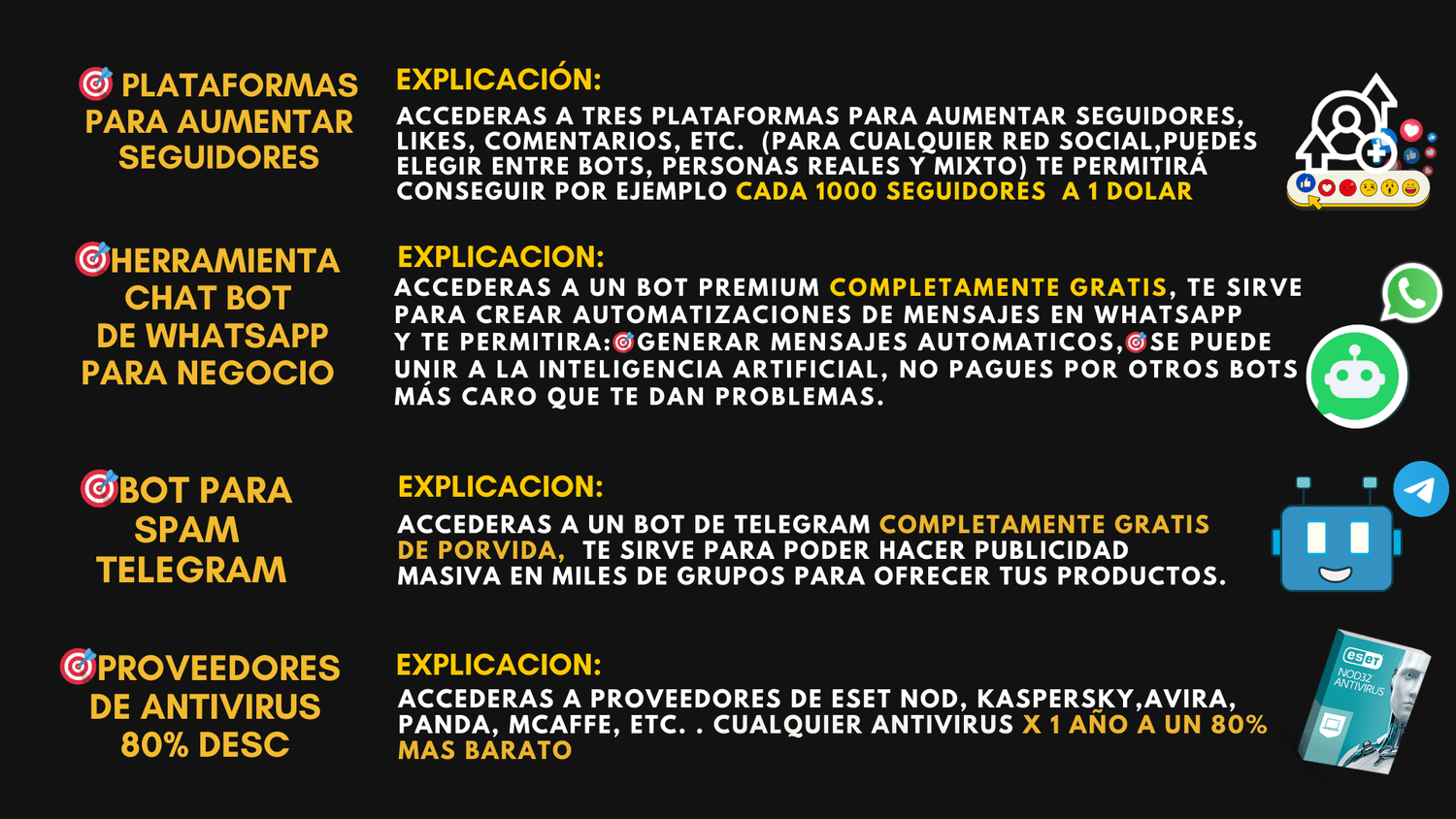 🎯 PLATAFORMAS PARA AUMENTAR SEGUIDORES

EXPLICACIÓN:

ACCEDERAS A TRES PLATAFORMAS PARA AUMENTAR SEGUIDORES, LIKES, COMENTARIOS, ETC. (PARA CUALQUIER RED SOCIAL,PUEDES ELEGIR ENTRE BOTS, PERSONAS REALES Y MIXTO) TE PERMITIRÁ CONSEGUIR POR EJEMPLO CADA 1000 SEGUIDORES A 1 DOLAR

🎯HERRAMIENTA CHAT BOT DE WHATSAPP PARA NEGOCIO

EXPLICACION:

ACCEDERAS A UN BOT PREMIUM COMPLETAMENTE GRATIS, TE SIRVE PARA CREAR AUTOMATIZACIONES DE MENSAJES EN WHATSAPP Y TE PERMITIRA:🎯GENERAR MENSAJES AUTOMATICOS,🎯SE PUEDE UNIR A LA INTELIGENCIA ARTIFICIAL, NO PAGUES POR OTROS BOTS MÁS CARO QUE TE DAN PROBLEMAS.

🎯BOT PARA SPAM TELEGRAM

EXPLICACION:

ACCEDERAS A UN BOT DE TELEGRAM COMPLETAMENTE GRATIS DE PORVIDA, TE SIRVE PARA PODER HACER PUBLICIDAD MASIVA EN MILES DE GRUPOS PARA OFRECER TUS PRODUCTOS.

🎯PROVEEDORES DE ANTIVIRUS 80% DESC

EXPLICACION:

ACCEDERAS A PROVEEDORES DE ESET NOD, KASPERSKY,AVIRA, PANDA, MCAFFE, ETC. . CUALQUIER ANTIVIRUS X 1 AÑO A UN 80% MAS BARATO

eset
NOD32 ANTIVIRUS